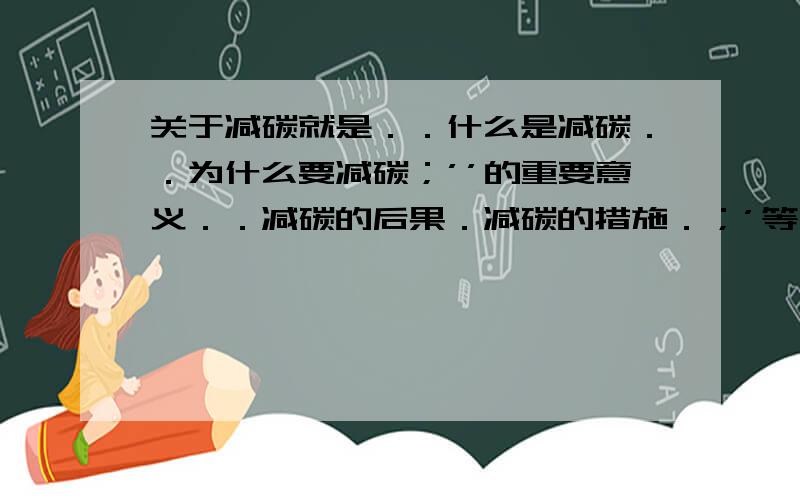 关于减碳就是．．什么是减碳．．为什么要减碳；’’的重要意义．．减碳的后果．减碳的措施．；’等

STAT